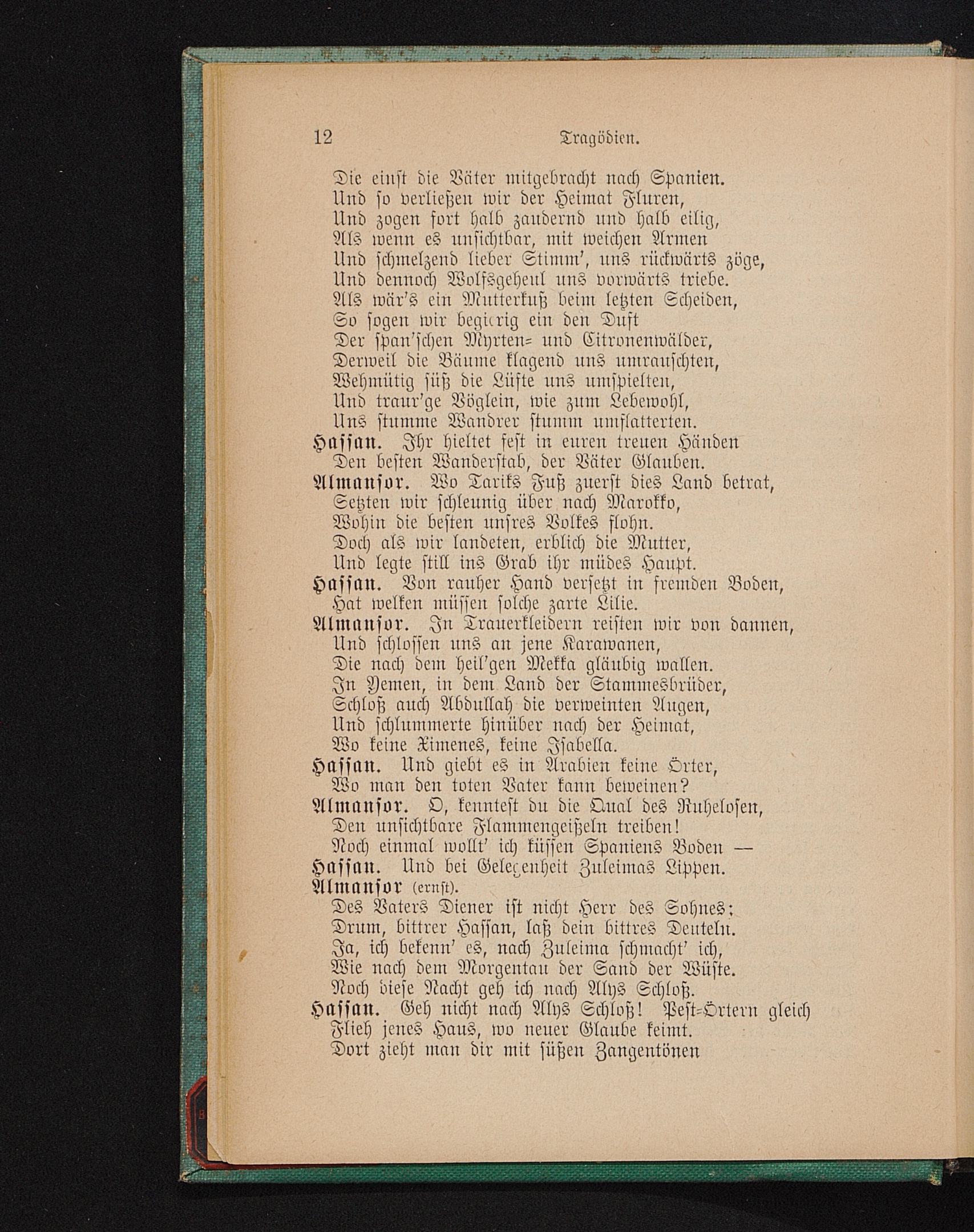 12 Tragödien.

Die einst die Väter mitgebracht nach Spanien.
Und so verließen wir der Heimat Fluren,
Und zogen fort halb zaudernd und halb eilig,
Als wenn es unsichtbar, mit weichen Armen
Und schmelzend lieber Stimm', uns rückwärts zöge,
Und dennoch Wolfsgeheul uns vorwärts triebe.
Als wär's ein Mutterkuß beim letzten Scheiden,
So sogen wir begierig ein den Duft
Der span'schen Myrten- und Citronenwälder,
Derweil die Bäume klagend uns umrauschten,
Wehmütig süß die Lüfte uns umspielten,
Und traur'ge Vöglein, wie zum Lebewohl,
Uns stumme Wandrer stumm umflatterten.
Hassan. Ihr hieltet fest in euren treuen Händen
Den besten Wanderstab, der Väter Glauben.
Almansor. Wo Tariks Fuß zuerst dies Land betrat,
Setzten wir schleunig über nach Marokko,
Wohin die besten unsres Volkes flohn.
Doch als wir landeten, erblich die Mutter,
Und legte still ins Grab ihr müdes Haupt.
Hassan. Von rauher Hand versetzt in fremden Boden,
Hat welken müssen solche zarte Lilie.
Almansor. In Trauerkleidern reisten wir von dannen,
Und schlossen uns an jene Karawanen,
Die nach dem heil'gen Mekka gläubig wallen.
In Yemen, in dem Land der Stammesbrüder,
Schloß auch Abdullah die verweinten Augen,
Und schlummerte hinüber nach der Heimat,
Wo keine Ximenes, keine Isabella.
Hassan. Und giebt es in Arabien keine Örter,
Wo man den toten Vater kann beweinen?
Almansor. O, kenntest du die Qual des Ruhelosen,
Den unsichtbare Flammengeißeln treiben!
Noch einmal wollt' ich küssen Spaniens Boden —
Hassan. Und bei Gelegenheit Zuleimas Lippen.
Almansor (ernst).
Des Vaters Diener ist nicht Herr des Sohnes;
Drum, bittrer Hassan, laß dein bittres Deuteln.
Ja, ich bekenn' es, nach Zuleima schmacht' ich,
Wie nach dem Morgentau der Sand der Wüste.
Noch diese Nacht geh ich nach Alys Schloß.
Hassan. Geh nicht nach Alys Schloß! Pest-Örtern gleich
Flieh jenes Haus, wo neuer Glaube keimt.
Dort zieht man dir mit süßen Zangentönen